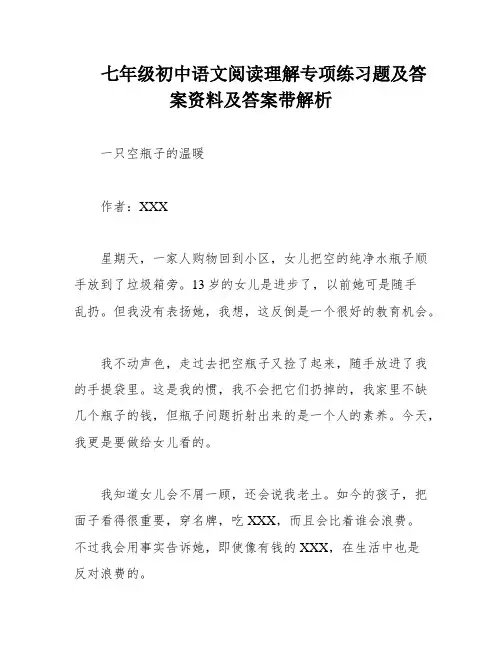 七年级初中语文阅读理解专项练习题及答案资料及答案带解析

一只空瓶子的温暖

作者：XXX

星期天，一家人购物回到小区，女儿把空的纯净水瓶子顺手放到了垃圾箱旁。13岁的女儿是进步了，以前她可是随手乱扔。但我没有表扬她，我想，这反倒是一个很好的教育机会。

我不动声色，走过去把空瓶子又捡了起来，随手放进了我的手提袋里。这是我的惯，我不会把它们扔掉的，我家里不缺几个瓶子的钱，但瓶子问题折射出来的是一个人的素养。今天，我更是要做给女儿看的。

我知道女儿会不屑一顾，还会说我老土。如今的孩子，把面子看得很重要，穿名牌，吃XXX，而且会比着谁会浪费。不过我会用事实告诉她，即使像有钱的XXX，在生活中也是反对浪费的。